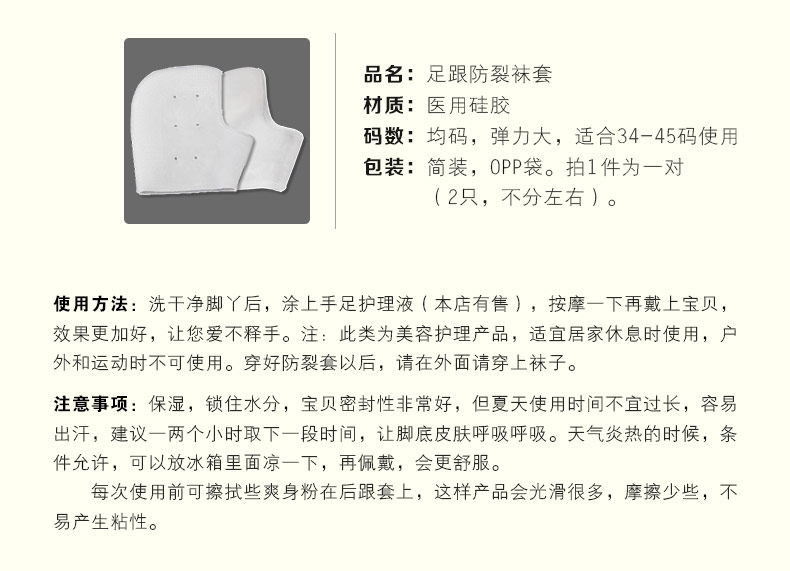 品名：足跟防裂袜套
材质：医用硅胶
码数：均码，弹力大，适合34-45码使用
包装：简装，OPP袋。拍1件为一对（2只，不分左右）。

使用方法：洗干净脚丫后，涂上手足护理液（本店有售），按摩一下再戴上宝贝，效果更加好，让您爱不释手。注：此类为美容护理产品，适宜居家休息时使用，户外和运动时不可使用。穿好防裂套以后，请在外面请穿上袜子。

注意事项：保湿，锁住水分，宝贝密封性非常好，但夏天使用时间不宜过长，容易出汗，建议一两个小时取下一段时间，让脚底皮肤呼吸呼吸。天气炎热的时候，条件允许，可以放冰箱里面凉一下，再佩戴，会更舒服。

每次使用前可擦拭些爽身粉在后跟套上，这样产品会光滑很多，摩擦少些，不易产生粘性。